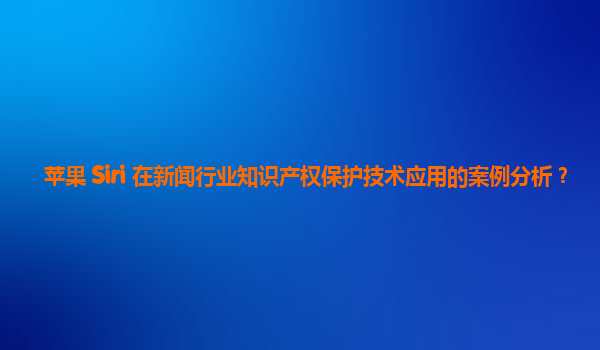 苹果 Siri 在新闻行业知识产权保护技术应用的案例分析？